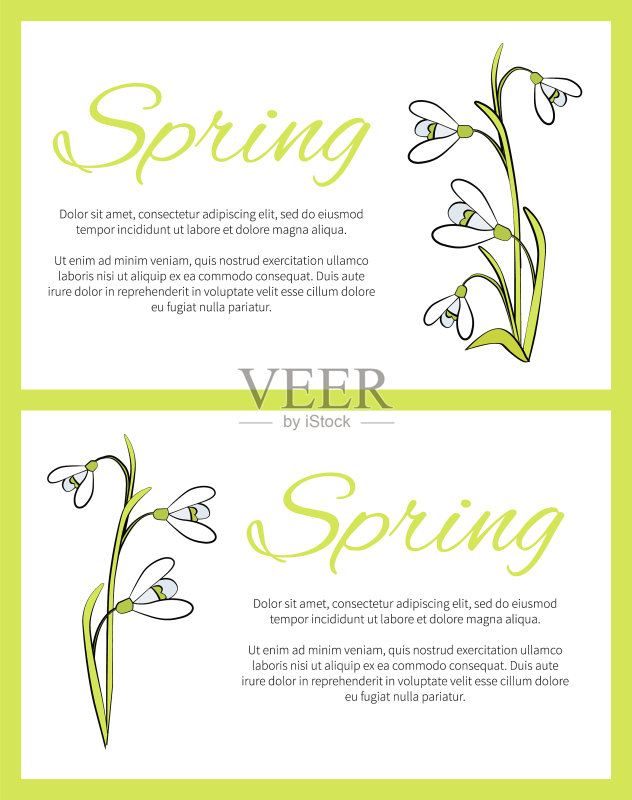 Spring

Dolor sit amet, consectetur adipiscing elit, sed do eiusmod tempor incididunt ut labore et dolore magna aliqua.

Ut enim ad minim veniam, quis nostrud exercitation ullamco laboris nisi ut aliquip ex ea commodo consequat. Duis aute irure dolor in reprehenderit in voluptate velit esse cillum dolore eu fugiat nulla pariatur.

VEER
by iStock

Spring

Dolor sit amet, consectetur adipiscing elit, sed do eiusmod tempor incididunt ut labore et dolore magna aliqua.

Ut enim ad minim veniam, quis nostrud exercitation ullamco laboris nisi ut aliquip ex ea commodo consequat. Duis aute irure dolor in reprehenderit in voluptate velit esse cillum dolore eu fugiat nulla pariatur.